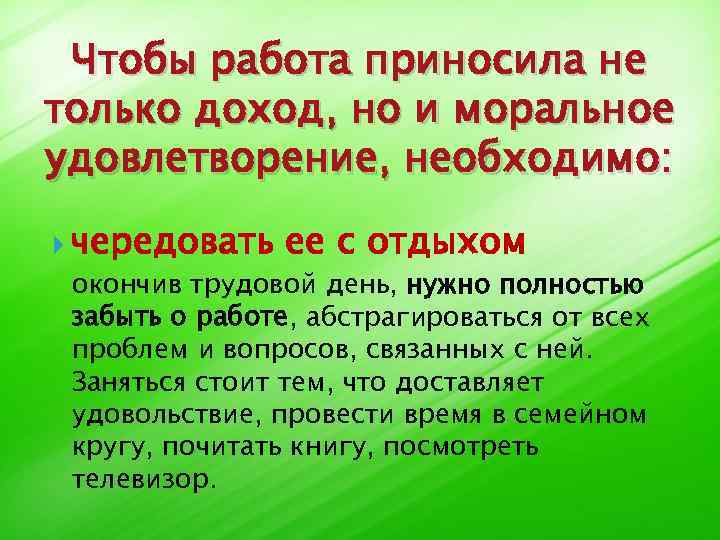 Чтобы работа приносила не только доход, но и моральное удовлетворение, необходимо:

чередовать ее с отдыхом

окончив трудовой день, нужно полностью забыть о работе, абстрагироваться от всех проблем и вопросов, связанных с ней. Заняться стоит тем, что доставляет удовольствие, провести время в семейном кругу, почитать книгу, посмотреть телевизор.